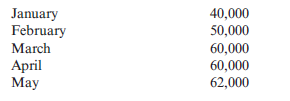 | | |
|---|---|
| January | 40,000 |
| February | 50,000 |
| March | 60,000 |
| April | 60,000 |
| May | 62,000 |